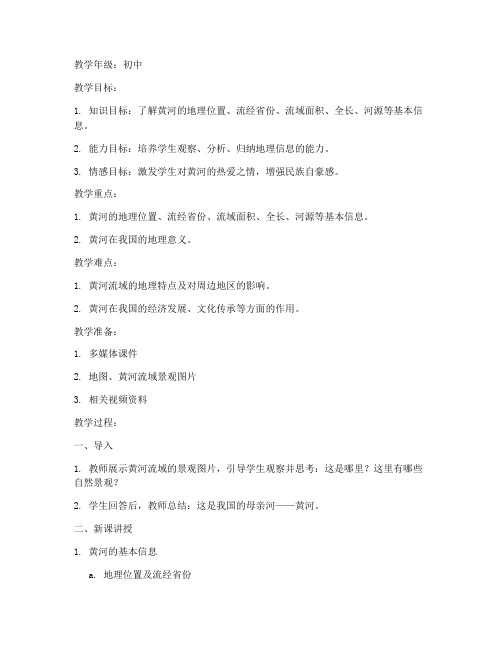 教学年级：初中

教学目标：

1. 知识目标：了解黄河的地理位置、流经省份、流域面积、全长、河源等基本信息。

2. 能力目标：培养学生观察、分析、归纳地理信息的能力。

3. 情感目标：激发学生对黄河的热爱之情，增强民族自豪感。

教学重点：

1. 黄河的地理位置、流经省份、流域面积、全长、河源等基本信息。

2. 黄河在我国的地理意义。

教学难点：

1. 黄河流域的地理特点及对周边地区的影响。

2. 黄河在我国的经济发展、文化传承等方面的作用。

教学准备：

1. 多媒体课件

2. 地图、黄河流域景观图片

3. 相关视频资料

教学过程：

一、导入

1. 教师展示黄河流域的景观图片，引导学生观察并思考：这是哪里？这里有哪些自然景观？

2. 学生回答后，教师总结：这是我国的母亲河——黄河。

二、新课讲授

1. 黄河的基本信息

a. 地理位置及流经省份